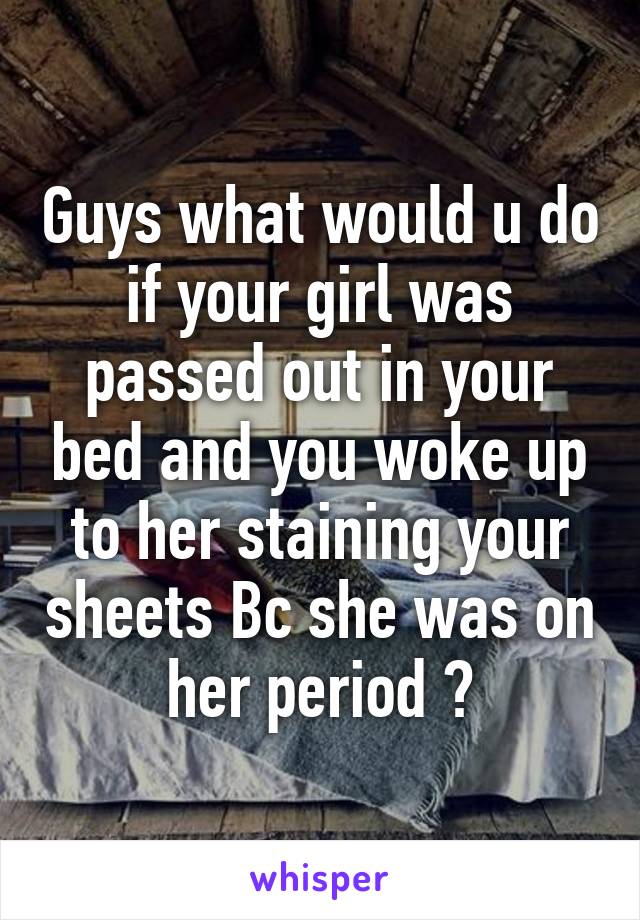 Guys what would u do if your girl was passed out in your bed and you woke up to her staining your sheets Bc she was on her period ?

whisper